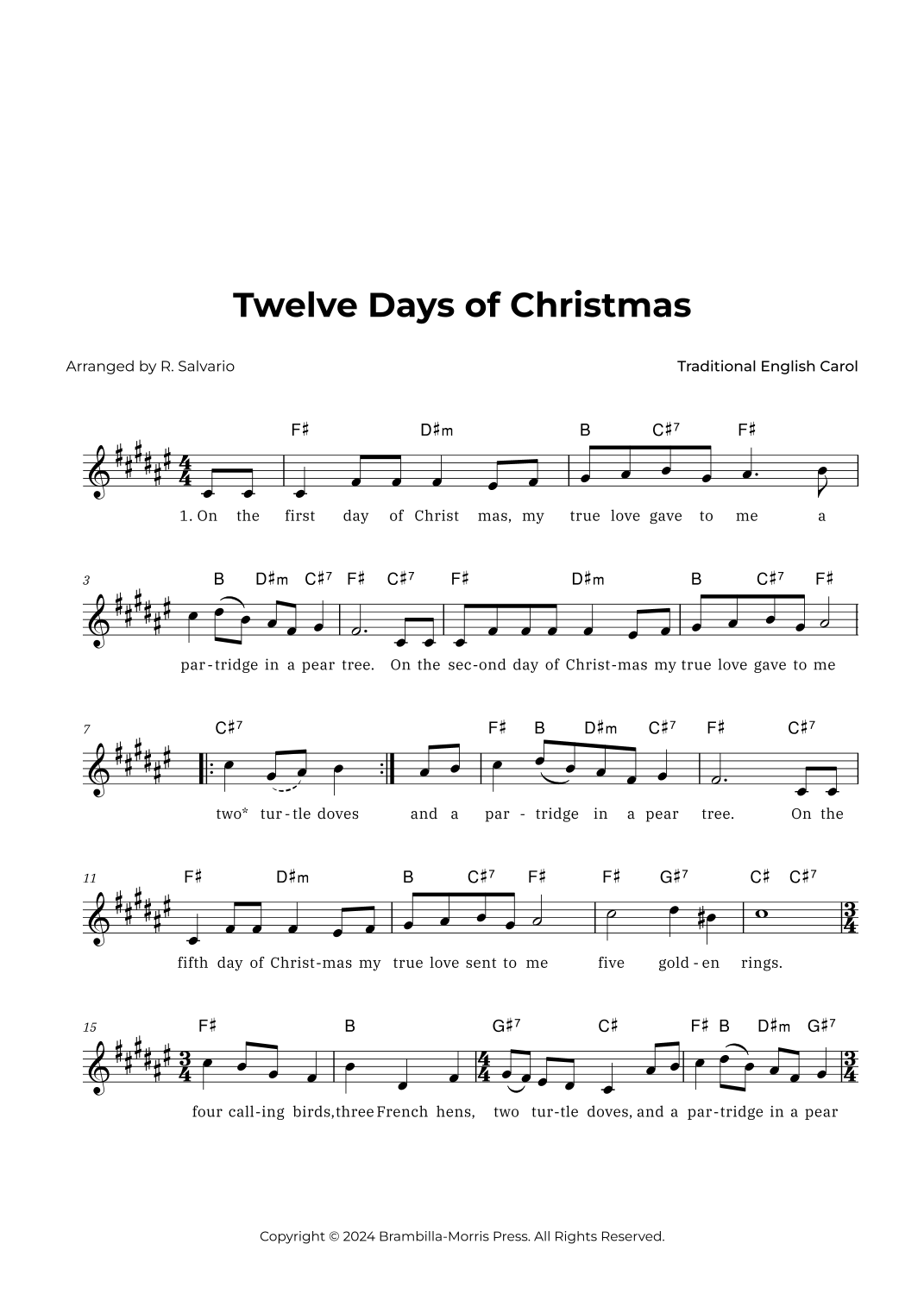 Twelve Days of Christmas

Arranged by R. Salvario

Traditional English Carol

F♯ D♯m B C♯7 F♯

1. On the first day of Christ mas, my true love gave to me a

3 B D♯m C♯7 F♯ C♯7 F♯ D♯m B C♯7 F♯

par-tridge in a pear tree. On the sec-ond day of Christ-mas my true love gave to me

7 C♯7 F♯ B D♯m C♯7 F♯ C♯7

two* tur-tle doves and a par-tridge in a pear tree. On the

11 F♯ D♯m B C♯7 F♯ F♯ G♯7 C♯ C♯7

fifth day of Christ-mas my true love sent to me five gold-en rings.

15 F♯ B G♯7 C♯ F♯ B D♯m G♯7

four call-ing birds, three French hens, two tur-tle doves, and a par-tridge in a pear

Copyright © 2024 Brambilla-Morris Press. All Rights Reserved.